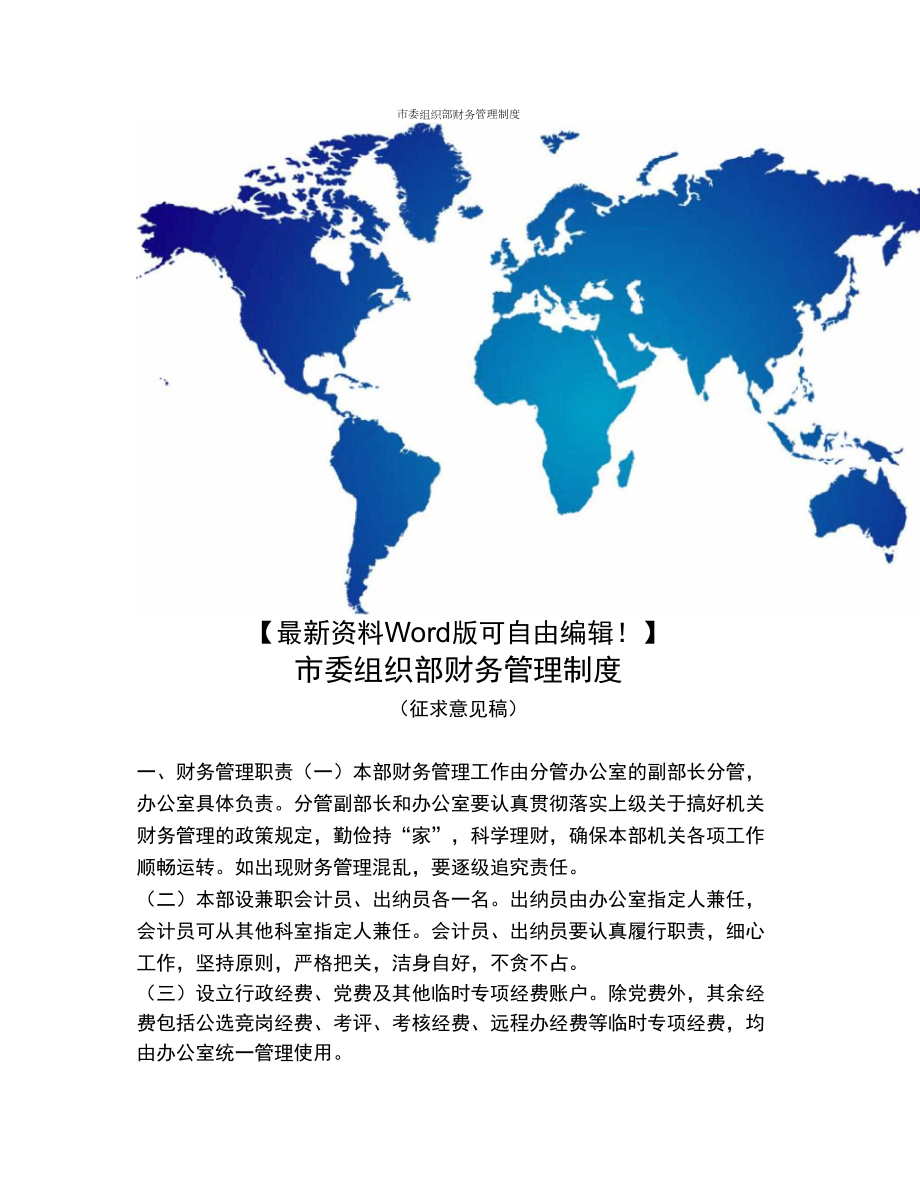 市委组织部财务管理制度

【最新资料Word版可自由编辑！】
市委组织部财务管理制度
（征求意见稿）

一、财务管理职责（一）本部财务管理工作由分管办公室的副部长分管，办公室具体负责。分管副部长和办公室要认真贯彻落实上级关于搞好机关财务管理的政策规定，勤俭持“家”，科学理财，确保本部机关各项工作顺畅运转。如出现财务管理混乱，要逐级追究责任。
（二）本部设兼职会计员、出纳员各一名。出纳员由办公室指定人兼任，会计员可从其他科室指定人兼任。会计员、出纳员要认真履行职责，细心工作，坚持原则，严格把关，洁身自好，不贪不占。
（三）设立行政经费、党费及其他临时专项经费账户。除党费外，其余经费包括公选竞岗经费、考评、考核经费、远程办经费等临时专项经费，均由办公室统一管理使用。